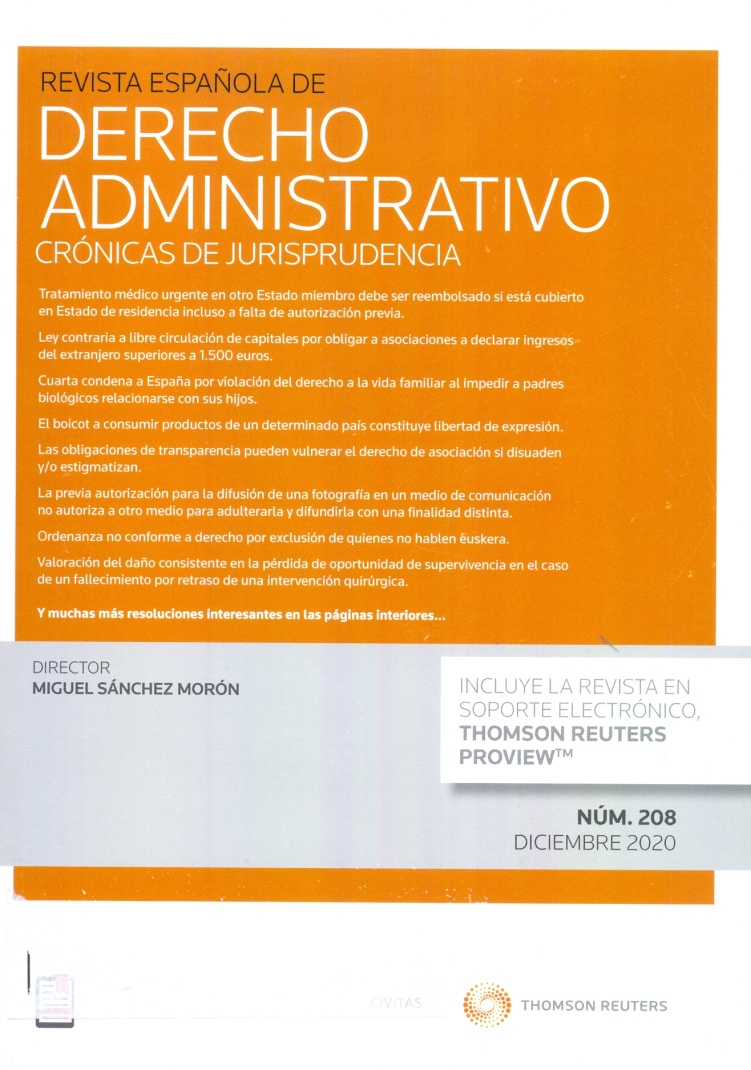 REVISTA ESPAÑOLA DE
DERECHO ADMINISTRATIVO
CRÓNICAS DE JURISPRUDENCIA

Tratamiento médico urgente en otro Estado miembro debe ser reembolsado si está cubierto en Estado de residencia incluso a falta de autorización previa.

Ley contraria a libre circulación de capitales por obligar a asociaciones a declarar ingresos del extranjero superiores a 1.500 euros.

Cuarta condena a España por violación del derecho a la vida familiar al impedir a padres biológicos relacionarse con sus hijos.

El boicot a consumir productos de un determinado país constituye libertad de expresión.

Las obligaciones de transparencia pueden vulnerar el derecho de asociación si disuaden y/o estigmatizan.

La previa autorización para la difusión de una fotografía en un medio de comunicación no autoriza a otro medio para adulterarla y difundirla con una finalidad distinta.

Ordenanza no conforme a derecho por exclusión de quienes no hablen euskera.

Valoración del daño consistente en la pérdida de oportunidad de supervivencia en el caso de un fallecimiento por retraso de una intervención quirúrgica.

Y muchas más resoluciones interesantes en las páginas interiores...

DIRECTOR
MIGUEL SÁNCHEZ MORÓN

INCLUYE LA REVISTA EN SOPORTE ELECTRÓNICO, THOMSON REUTERS PROVIEW™

NÚM. 208
DICIEMBRE 2020

CIVITAS

THOMSON REUTERS